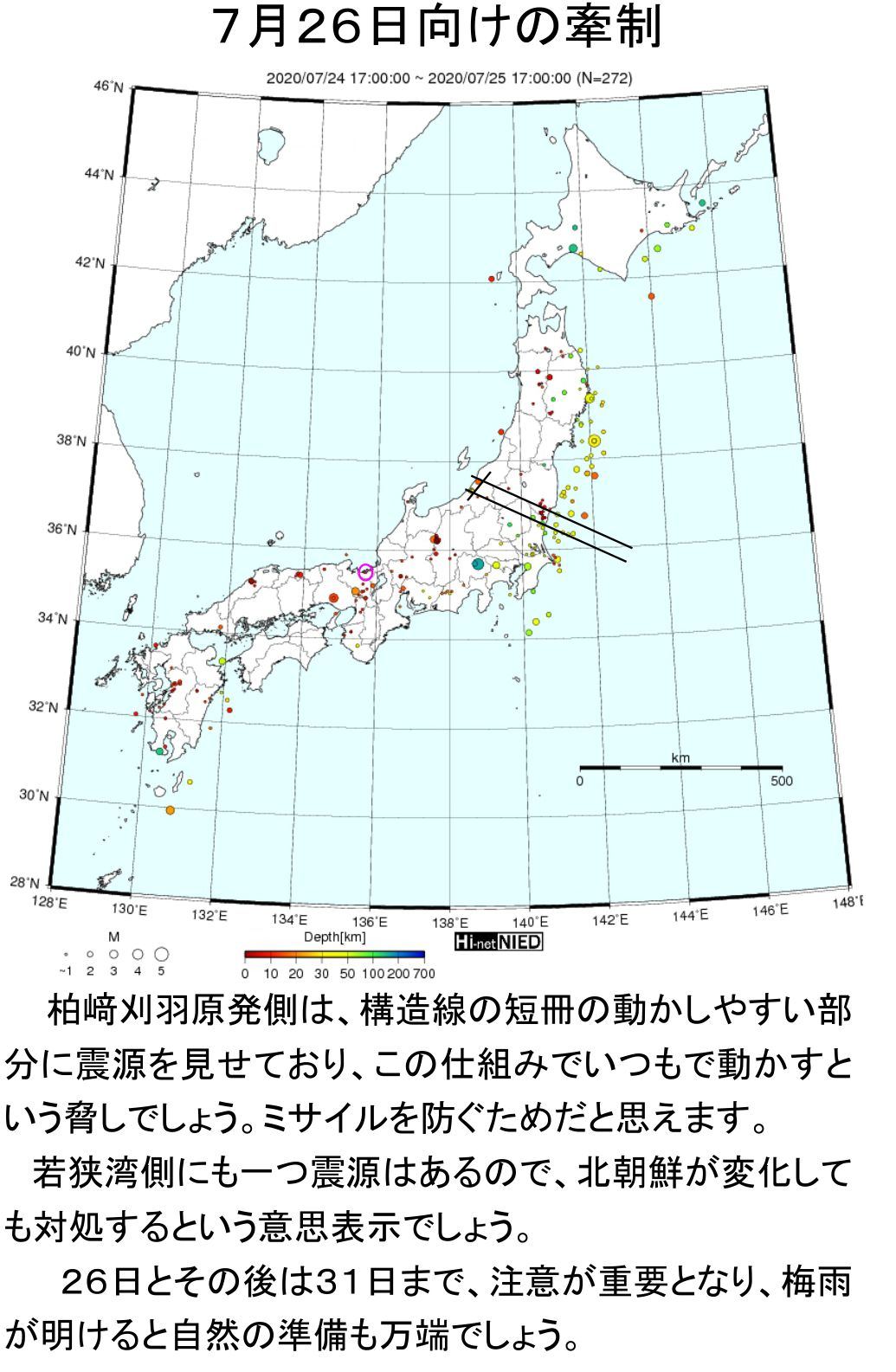 7月26日向けの牽制

2020/07/24 17:00:00 ~ 2020/07/25 17:00:00 (N=272)

46°N
44°N
42°N
40°N
38°N
36°N
34°N
32°N
30°N
28°N
128°E
130°E
132°E
134°E
136°E
138°E
140°E
142°E
144°E
146°E
148°E

km
0
500

M
~1 2 3 4 5
Depth[km]
0 10 20 30 50 100 200 700
Hi-net NIED

柏崎刈羽原発側は、構造線の短冊の動かしやすい部分に震源を見せており、この仕組みでいつもで動かすという脅しでしょう。ミサイルを防ぐためだと思えます。

若狭湾側にも一つ震源はあるので、北朝鮮が変化しても対処するという意思表示でしょう。

26日とその後は31日まで、注意が重要となり、梅雨が明けると自然の準備も万端でしょう。